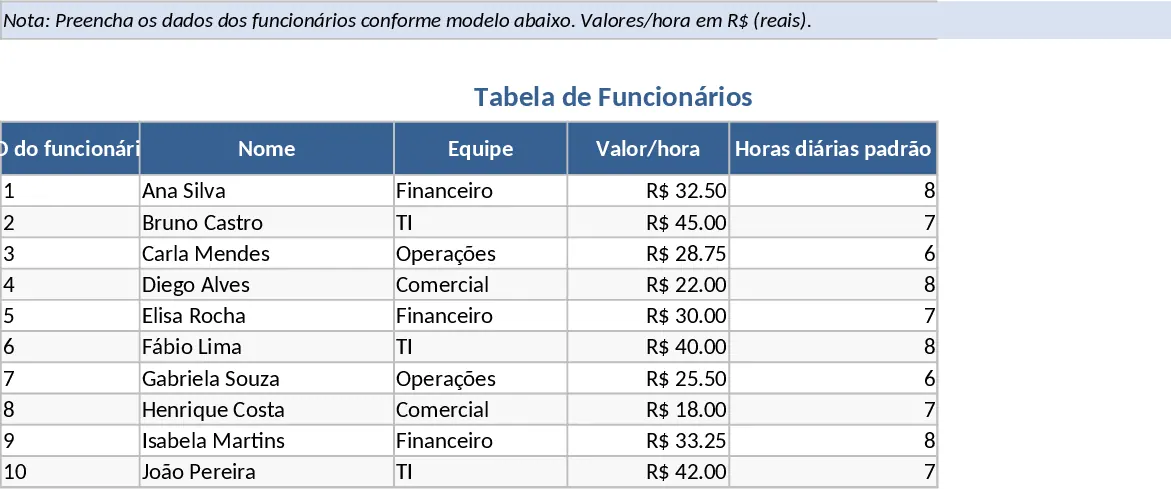 Nota: Preencha os dados dos funcionários conforme modelo abaixo. Valores/hora em R$ (reais).

Tabela de Funcionários

| D do funcionári | Nome | Equipe | Valor/hora | Horas diárias padrão |
|---|---|---|---|---|
| 1 | Ana Silva | Financeiro | R$ 32.50 | 8 |
| 2 | Bruno Castro | TI | R$ 45.00 | 7 |
| 3 | Carla Mendes | Operações | R$ 28.75 | 6 |
| 4 | Diego Alves | Comercial | R$ 22.00 | 8 |
| 5 | Elisa Rocha | Financeiro | R$ 30.00 | 7 |
| 6 | Fábio Lima | TI | R$ 40.00 | 8 |
| 7 | Gabriela Souza | Operações | R$ 25.50 | 6 |
| 8 | Henrique Costa | Comercial | R$ 18.00 | 7 |
| 9 | Isabela Martins | Financeiro | R$ 33.25 | 8 |
| 10 | João Pereira | TI | R$ 42.00 | 7 |